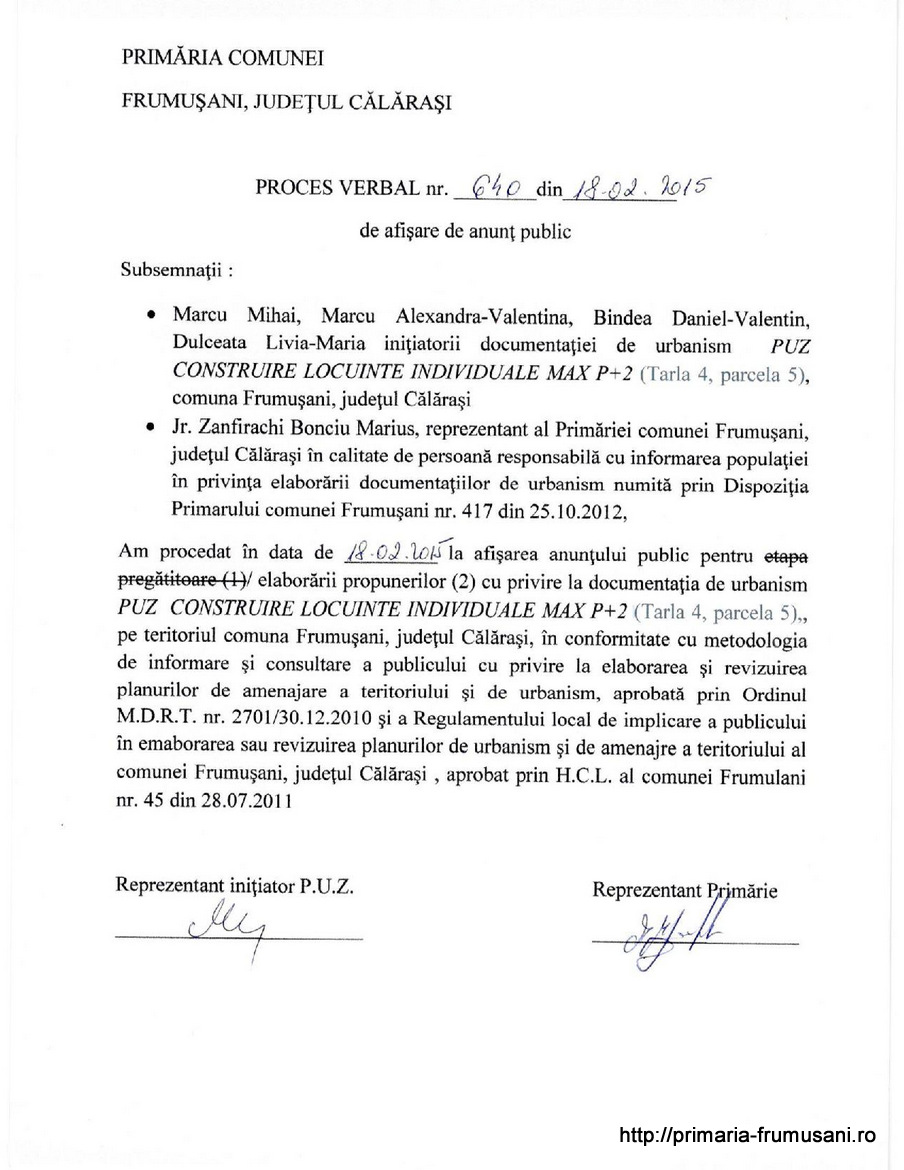 PRIMĂRIA COMUNEI

FRUMUŞANI, JUDEŢUL CĂLĂRAŞI

PROCES VERBAL nr. 640 din 18.02.2015

de afişare de anunţ public

Subsemnaţii :

• Marcu Mihai, Marcu Alexandra-Valentina, Bindea Daniel-Valentin, Dulceata Livia-Maria iniţiatorii documentaţiei de urbanism PUZ CONSTRUIRE LOCUINTE INDIVIDUALE MAX P+2 (Tarla 4, parcela 5), comuna Frumuşani, judeţul Călăraşi

• Jr. Zanfirachi Bonciu Marius, reprezentant al Primăriei comunei Frumuşani, judeţul Călăraşi în calitate de persoană responsabilă cu informarea populaţiei în privinţa elaborării documentaţiilor de urbanism numită prin Dispoziţia Primarului comunei Frumuşani nr. 417 din 25.10.2012,

Am procedat în data de 18.02.2015 la afişarea anunţului public pentru etapa pregătitoare (1)/ elaborării propunerilor (2) cu privire la documentaţia de urbanism PUZ CONSTRUIRE LOCUINTE INDIVIDUALE MAX P+2 (Tarla 4, parcela 5),, pe teritoriul comuna Frumuşani, judeţul Călăraşi, în conformitate cu metodologia de informare şi consultare a publicului cu privire la elaborarea şi revizuirea planurilor de amenajare a teritoriului şi de urbanism, aprobată prin Ordinul M.D.R.T. nr. 2701/30.12.2010 şi a Regulamentului local de implicare a publicului în emaborarea sau revizuirea planurilor de urbanism şi de amenajre a teritoriului al comunei Frumuşani, judeţul Călăraşi , aprobat prin H.C.L. al comunei Frumulani nr. 45 din 28.07.2011

Reprezentant iniţiator P.U.Z.

Reprezentant Primărie

http://primaria-frumusani.ro